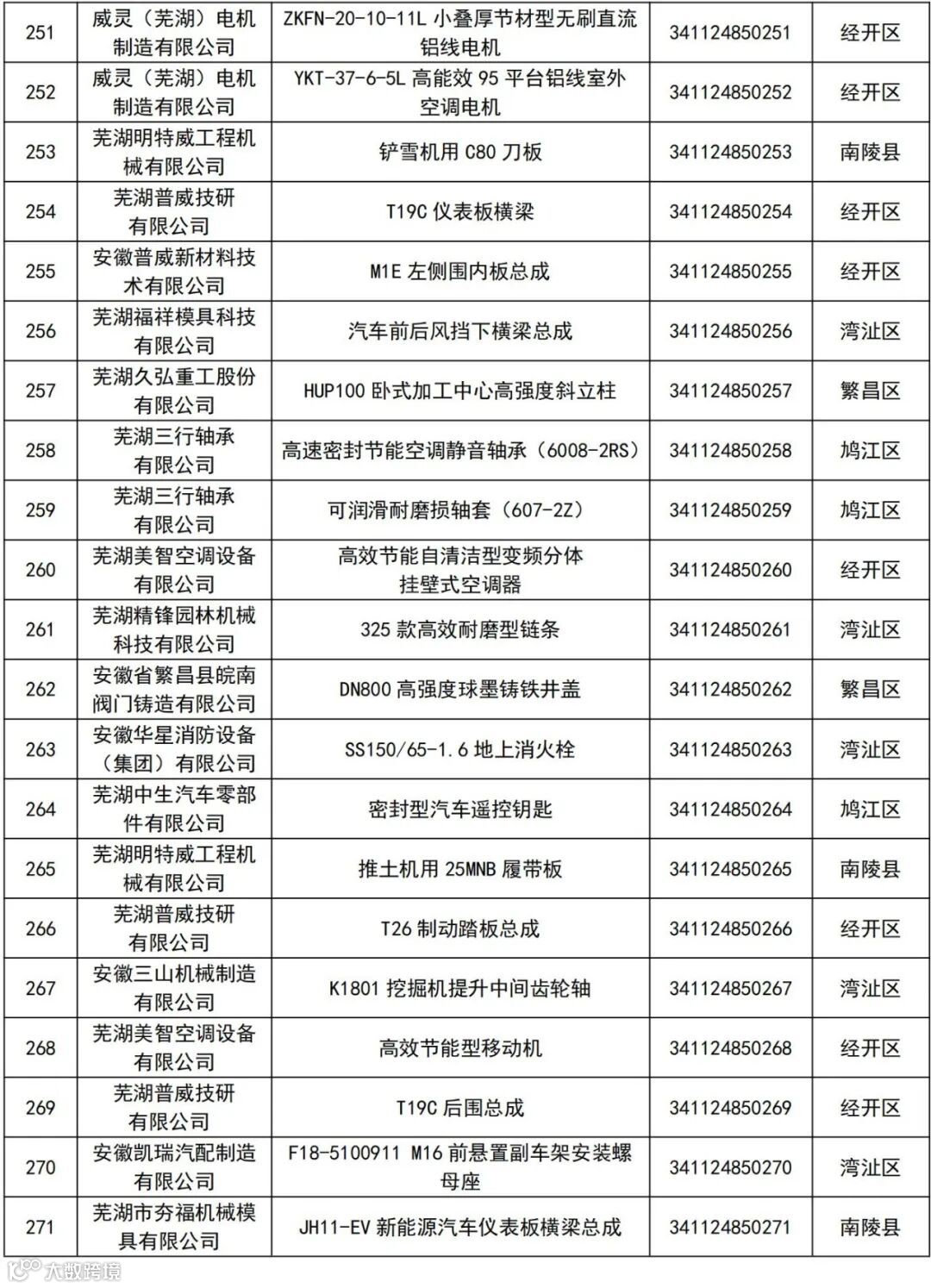 | 251 | 威灵（芜湖）电机制造有限公司 | ZKFN-20-10-11L 小叠厚节材型无刷直流铝线电机 | 341124850251 | 经开区 |
|---|---|---|---|---|
| 252 | 威灵（芜湖）电机制造有限公司 | YKT-37-6-5L 高能效 95 平台铝线室外空调电机 | 341124850252 | 经开区 |
| 253 | 芜湖明特威工程机械有限公司 | 铲雪机用 C80 刀板 | 341124850253 | 南陵县 |
| 254 | 芜湖普威技研有限公司 | T19C 仪表板横梁 | 341124850254 | 经开区 |
| 255 | 安徽普威新材料技术有限公司 | M1E 左侧围内板总成 | 341124850255 | 经开区 |
| 256 | 芜湖福祥模具科技有限公司 | 汽车前后风挡下横梁总成 | 341124850256 | 湾沚区 |
| 257 | 芜湖久弘重工股份有限公司 | HUP100 卧式加工中心高强度斜立柱 | 341124850257 | 繁昌区 |
| 258 | 芜湖三行轴承有限公司 | 高速密封节能空调静音轴承（6008-2RS） | 341124850258 | 鸠江区 |
| 259 | 芜湖三行轴承有限公司 | 可润滑耐磨损轴套（607-2Z） | 341124850259 | 鸠江区 |
| 260 | 芜湖美智空调设备有限公司 | 高效节能自清洁型变频分体挂壁式空调器 | 341124850260 | 经开区 |
| 261 | 芜湖精锋园林机械科技有限公司 | 325 款高效耐磨型链条 | 341124850261 | 湾沚区 |
| 262 | 安徽省繁昌县皖南阀门铸造有限公司 | DN800 高强度球墨铸铁井盖 | 341124850262 | 繁昌区 |
| 263 | 安徽华星消防设备（集团）有限公司 | SS150/65-1.6 地上消火栓 | 341124850263 | 湾沚区 |
| 264 | 芜湖中生汽车零部件有限公司 | 密封型汽车遥控钥匙 | 341124850264 | 鸠江区 |
| 265 | 芜湖明特威工程机械有限公司 | 推土机用 25MNB 履带板 | 341124850265 | 南陵县 |
| 266 | 芜湖普威技研有限公司 | T26 制动踏板总成 | 341124850266 | 经开区 |
| 267 | 安徽三山机械制造有限公司 | K1801 挖掘机提升中间齿轮轴 | 341124850267 | 湾沚区 |
| 268 | 芜湖美智空调设备有限公司 | 高效节能型移动机 | 341124850268 | 经开区 |
| 269 | 芜湖普威技研有限公司 | T19C 后围总成 | 341124850269 | 经开区 |
| 270 | 安徽凯瑞汽配制造有限公司 | F18-5100911 M16 前悬置副车架安装螺母座 | 341124850270 | 湾沚区 |
| 271 | 芜湖市夯福机械模具有限公司 | JH11-EV 新能源汽车仪表板横梁总成 | 341124850271 | 南陵县 |

大数跨境